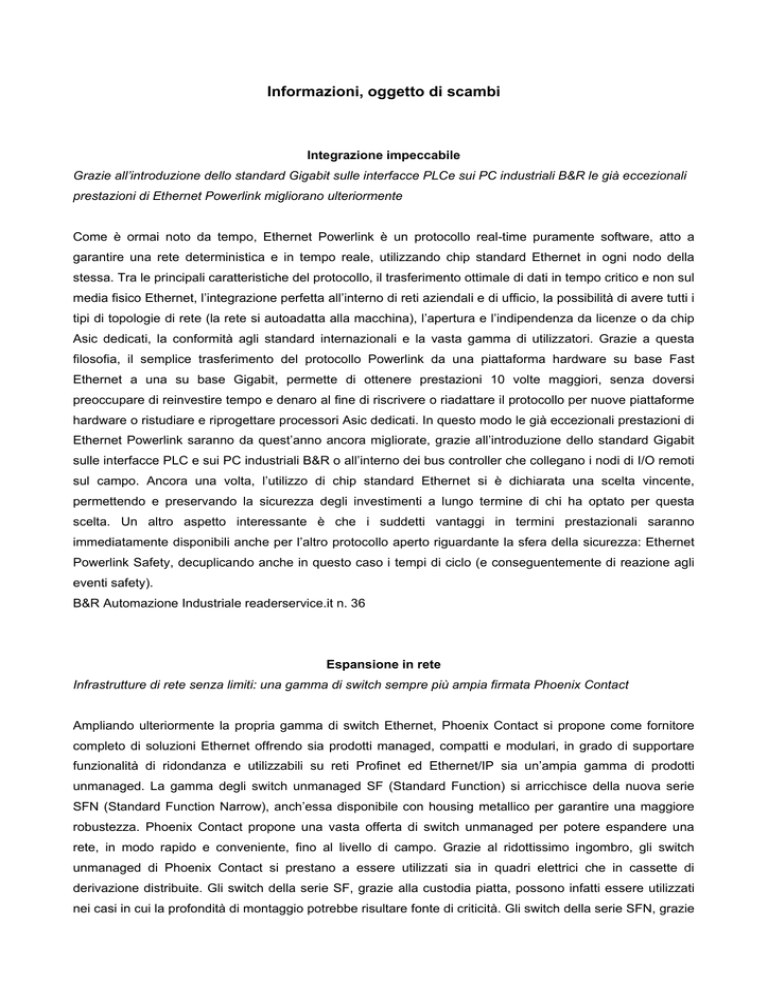 Informazioni, oggetto di scambi

Integrazione impeccabile
Grazie all'introduzione dello standard Gigabit sulle interfacce PLCe sui PC industriali B&R le già eccezionali prestazioni di Ethernet Powerlink migliorano ulteriormente

Come è ormai noto da tempo, Ethernet Powerlink è un protocollo real-time puramente software, atto a garantire una rete deterministica e in tempo reale, utilizzando chip standard Ethernet in ogni nodo della stessa. Tra le principali caratteristiche del protocollo, il trasferimento ottimale di dati in tempo critico e non sul media fisico Ethernet, l'integrazione perfetta all'interno di reti aziendali e di ufficio, la possibilità di avere tutti i tipi di topologie di rete (la rete si autoadatta alla macchina), l'apertura e l'indipendenza da licenze o da chip Asic dedicati, la conformità agli standard internazionali e la vasta gamma di utilizzatori. Grazie a questa filosofia, il semplice trasferimento del protocollo Powerlink da una piattaforma hardware su base Fast Ethernet a una su base Gigabit, permette di ottenere prestazioni 10 volte maggiori, senza doversi preoccupare di reinvestire tempo e denaro al fine di riscrivere o riadattare il protocollo per nuove piattaforme hardware o ristudiare e riprogettare processori Asic dedicati. In questo modo le già eccezionali prestazioni di Ethernet Powerlink saranno da quest'anno ancora migliorate, grazie all'introduzione dello standard Gigabit sulle interfacce PLC e sui PC industriali B&R o all'interno dei bus controller che collegano i nodi di I/O remoti sul campo. Ancora una volta, l'utilizzo di chip standard Ethernet si è dichiarata una scelta vincente, permettendo e preservando la sicurezza degli investimenti a lungo termine di chi ha optato per questa scelta. Un altro aspetto interessante è che i suddetti vantaggi in termini prestazionali saranno immediatamente disponibili anche per l'altro protocollo aperto riguardante la sfera della sicurezza: Ethernet Powerlink Safety, decuplicando anche in questo caso i tempi di ciclo (e conseguentemente di reazione agli eventi safety).
B&R Automazione Industriale readerservice.it n. 36

Espansione in rete
Infrastrutture di rete senza limiti: una gamma di switch sempre più ampia firmata Phoenix Contact

Ampliando ulteriormente la propria gamma di switch Ethernet, Phoenix Contact si propone come fornitore completo di soluzioni Ethernet offrendo sia prodotti managed, compatti e modulari, in grado di supportare funzionalità di ridondanza e utilizzabili su reti Profinet ed Ethernet/IP sia un'ampia gamma di prodotti unmanaged. La gamma degli switch unmanaged SF (Standard Function) si arricchisce della nuova serie SFN (Standard Function Narrow), anch'essa disponibile con housing metallico per garantire una maggiore robustezza. Phoenix Contact propone una vasta offerta di switch unmanaged per potere espandere una rete, in modo rapido e conveniente, fino al livello di campo. Grazie al ridottissimo ingombro, gli switch unmanaged di Phoenix Contact si prestano a essere utilizzati sia in quadri elettrici che in cassette di derivazione distribuite. Gli switch della serie SF, grazie alla custodia piatta, possono infatti essere utilizzati nei casi in cui la profondità di montaggio potrebbe risultare fonte di criticità. Gli switch della serie SFN, grazie